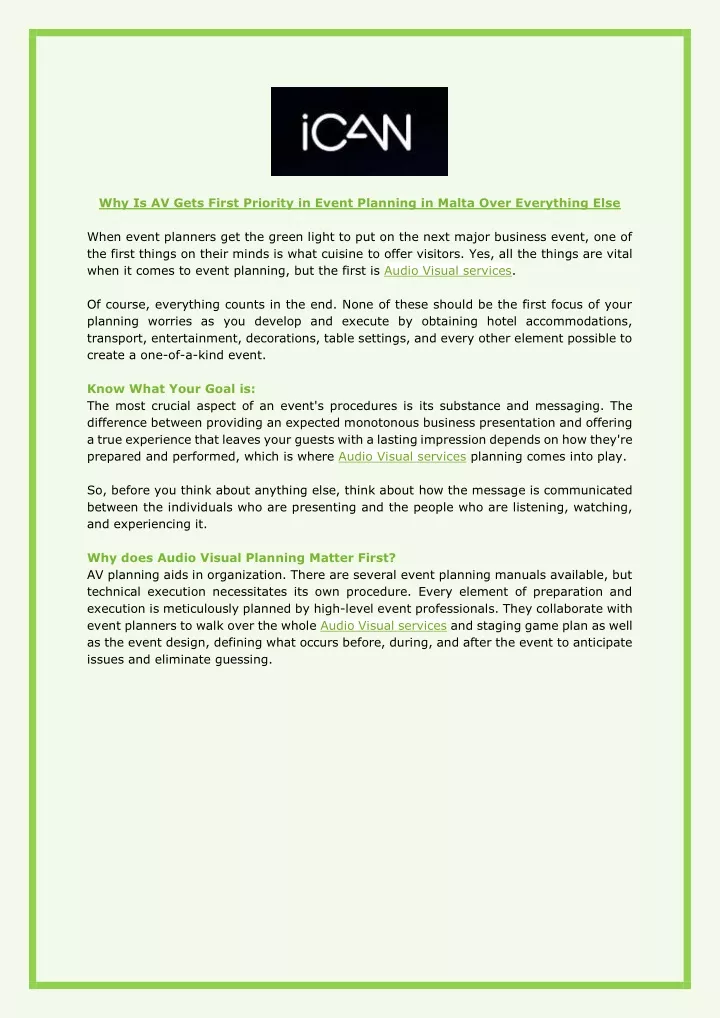 iCAN

Why Is AV Gets First Priority in Event Planning in Malta Over Everything Else

When event planners get the green light to put on the next major business event, one of the first things on their minds is what cuisine to offer visitors. Yes, all the things are vital when it comes to event planning, but the first is Audio Visual services.

Of course, everything counts in the end. None of these should be the first focus of your planning worries as you develop and execute by obtaining hotel accommodations, transport, entertainment, decorations, table settings, and every other element possible to create a one-of-a-kind event.

Know What Your Goal is:
The most crucial aspect of an event's procedures is its substance and messaging. The difference between providing an expected monotonous business presentation and offering a true experience that leaves your guests with a lasting impression depends on how they're prepared and performed, which is where Audio Visual services planning comes into play.

So, before you think about anything else, think about how the message is communicated between the individuals who are presenting and the people who are listening, watching, and experiencing it.

Why does Audio Visual Planning Matter First?
AV planning aids in organization. There are several event planning manuals available, but technical execution necessitates its own procedure. Every element of preparation and execution is meticulously planned by high-level event professionals. They collaborate with event planners to walk over the whole Audio Visual services and staging game plan as well as the event design, defining what occurs before, during, and after the event to anticipate issues and eliminate guessing.